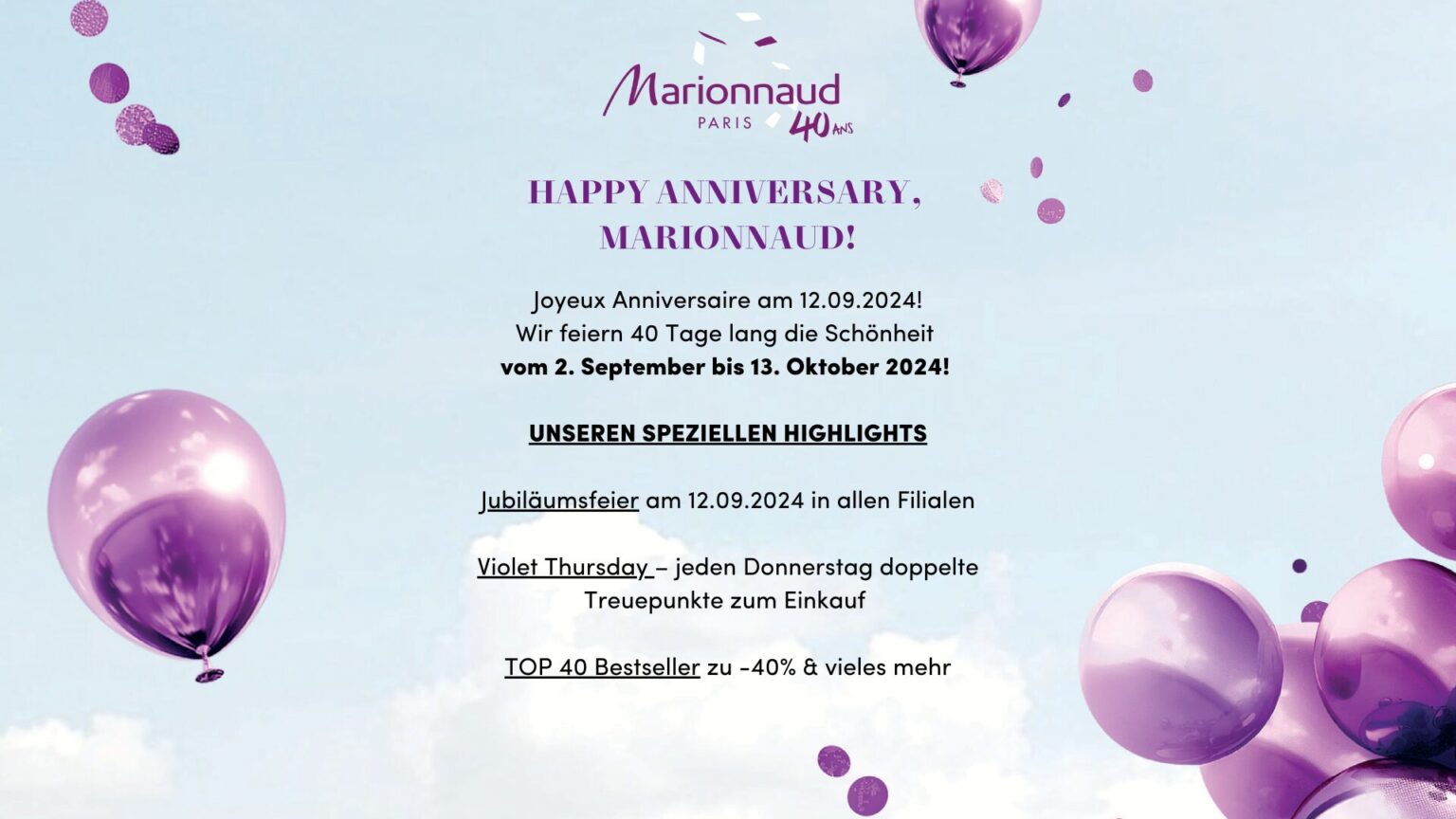 Marionnaud
PARIS
40 ANS

HAPPY ANNIVERSARY,
MARIONNAUD!

Joyeux Anniversaire am 12.09.2024!
Wir feiern 40 Tage lang die Schönheit
vom 2. September bis 13. Oktober 2024!

UNSEREN SPEZIELLEN HIGHLIGHTS

Jubiläumsfeier am 12.09.2024 in allen Filialen

Violet Thursday – jeden Donnerstag doppelte Treuepunkte zum Einkauf

TOP 40 Bestseller zu -40% & vieles mehr